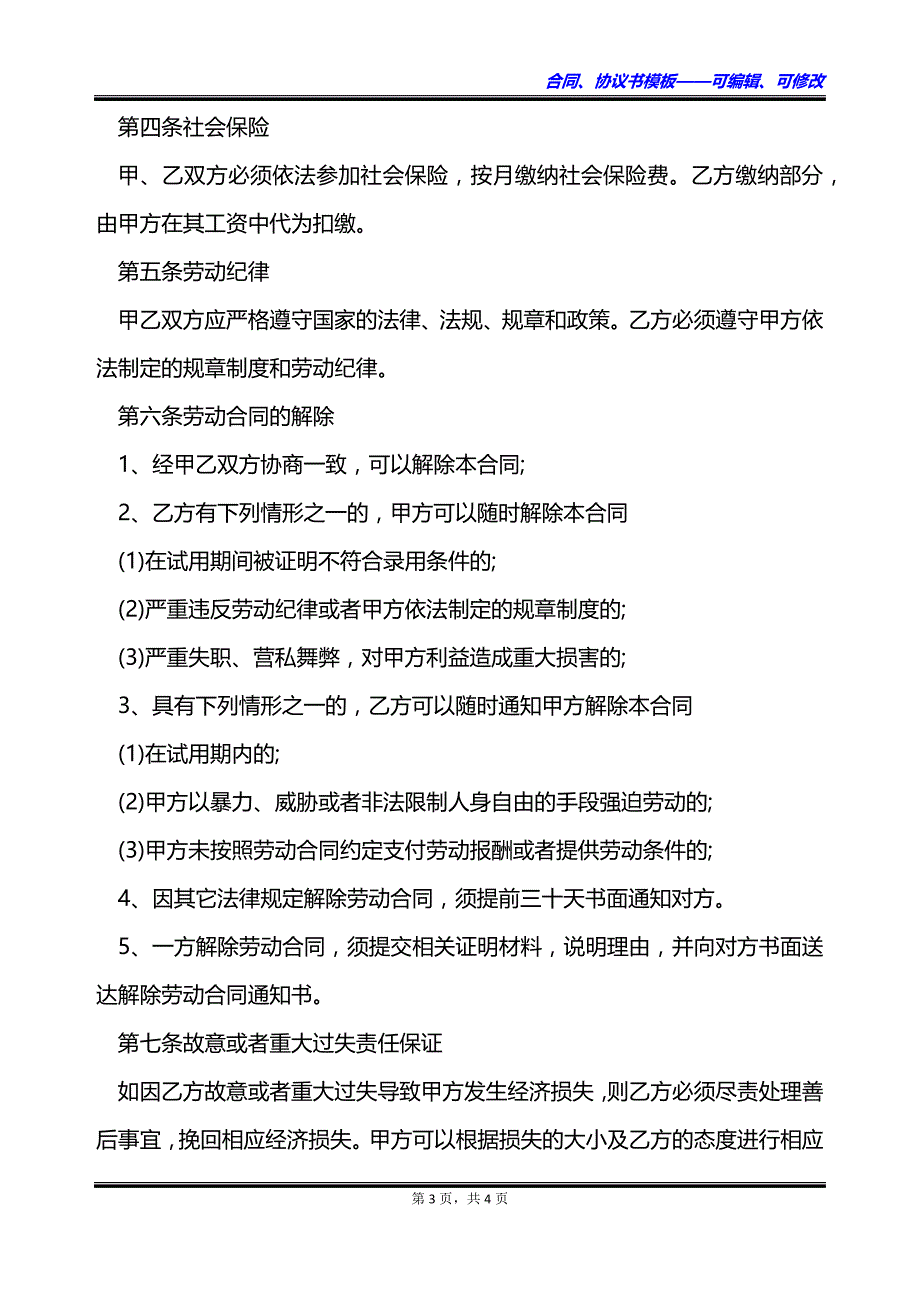 合同、协议书模板——可编辑、可修改

第四条社会保险

甲、乙双方必须依法参加社会保险，按月缴纳社会保险费。乙方缴纳部分，由甲方在其工资中代为扣缴。

第五条劳动纪律

甲乙双方应严格遵守国家的法律、法规、规章和政策。乙方必须遵守甲方依法制定的规章制度和劳动纪律。

第六条劳动合同的解除

1、经甲乙双方协商一致，可以解除本合同;

2、乙方有下列情形之一的，甲方可以随时解除本合同

(1)在试用期间被证明不符合录用条件的;

(2)严重违反劳动纪律或者甲方依法制定的规章制度的;

(3)严重失职、营私舞弊，对甲方利益造成重大损害的;

3、具有下列情形之一的，乙方可以随时通知甲方解除本合同

(1)在试用期内的;

(2)甲方以暴力、威胁或者非法限制人身自由的手段强迫劳动的;

(3)甲方未按照劳动合同约定支付劳动报酬或者提供劳动条件的;

4、因其它法律规定解除劳动合同，须提前三十天书面通知对方。

5、一方解除劳动合同，须提交相关证明材料，说明理由，并向对方书面送达解除劳动合同通知书。

第七条故意或者重大过失责任保证

如因乙方故意或者重大过失导致甲方发生经济损失，则乙方必须尽责处理善后事宜，挽回相应经济损失。甲方可以根据损失的大小及乙方的态度进行相应

第 3 页，共 4 页